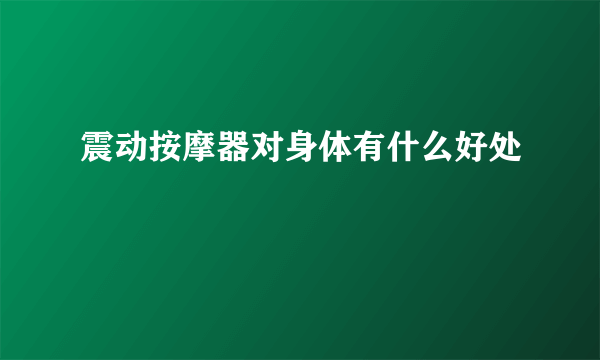 震动按摩器对身体有什么好处